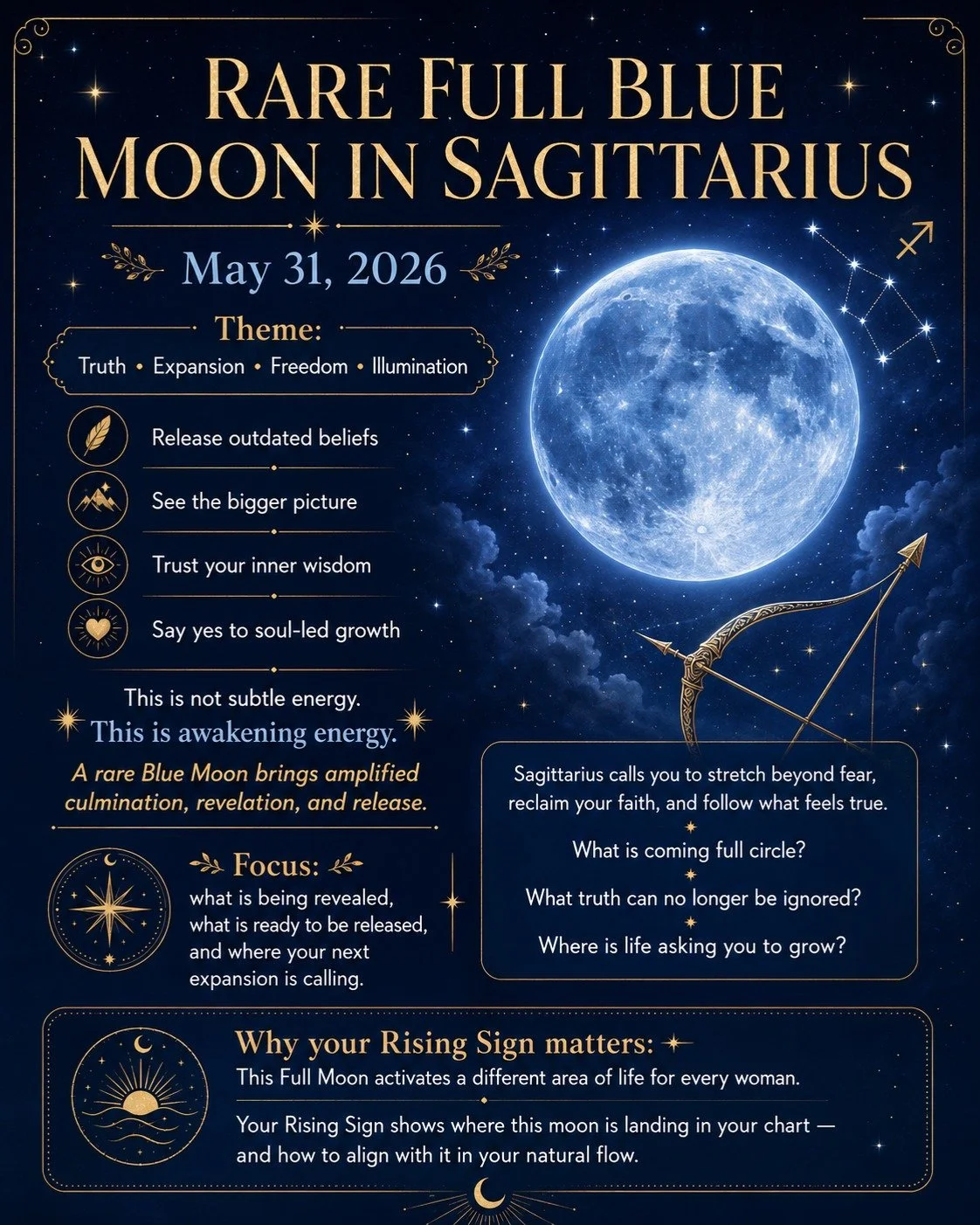 RARE FULL BLUE MOON IN SAGITTARIUS

May 31, 2026

Theme:
Truth • Expansion • Freedom • Illumination

Release outdated beliefs

See the bigger picture

Trust your inner wisdom

Say yes to soul-led growth

This is not subtle energy.
This is awakening energy.

A rare Blue Moon brings amplified culmination, revelation, and release.

Focus:
what is being revealed, what is ready to be released, and where your next expansion is calling.

Sagittarius calls you to stretch beyond fear, reclaim your faith, and follow what feels true.

What is coming full circle?

What truth can no longer be ignored?

Where is life asking you to grow?

Why your Rising Sign matters:
This Full Moon activates a different area of life for every woman.

Your Rising Sign shows where this moon is landing in your chart — and how to align with it in your natural flow.